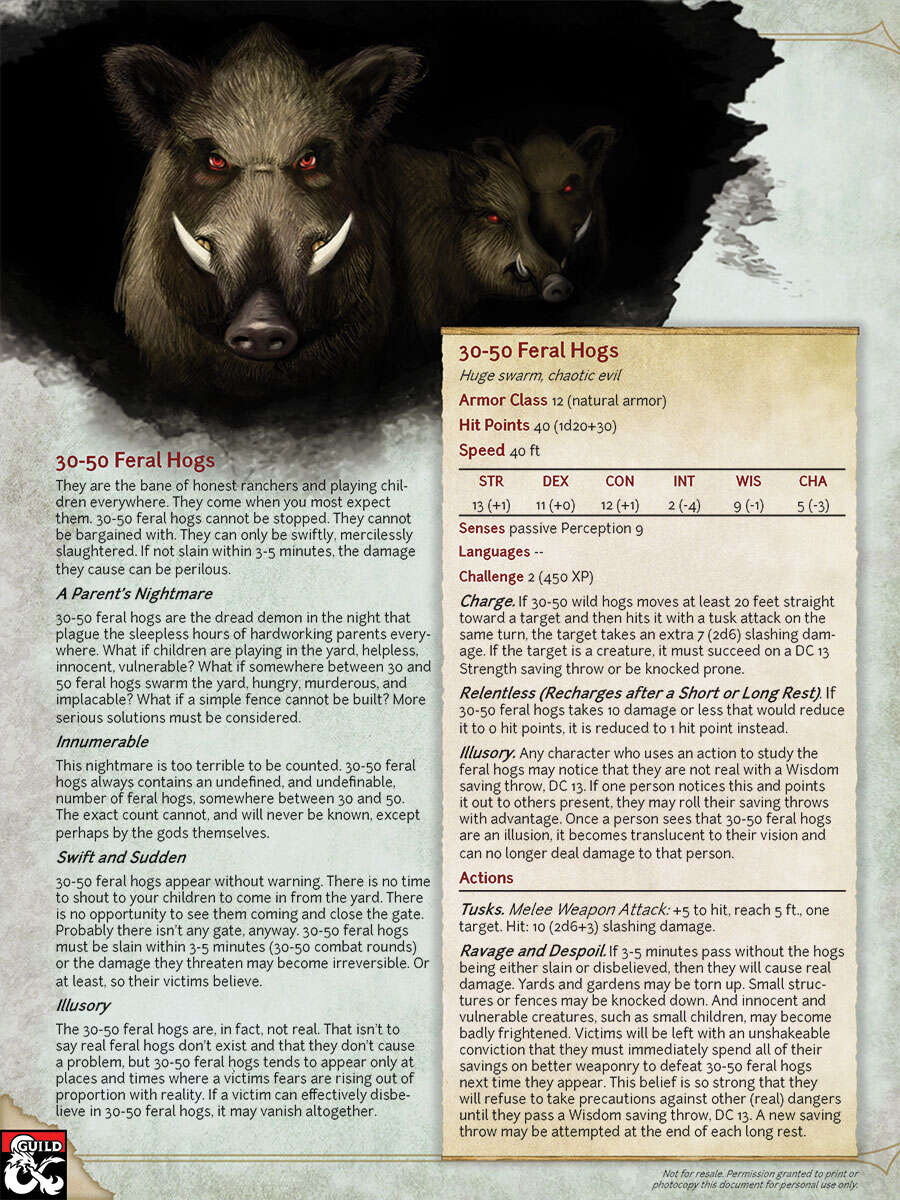 30-50 Feral Hogs

They are the bane of honest ranchers and playing children everywhere. They come when you most expect them. 30-50 feral hogs cannot be stopped. They cannot be bargained with. They can only be swiftly, mercilessly slaughtered. If not slain within 3-5 minutes, the damage they cause can be perilous.

A Parent's Nightmare

30-50 feral hogs are the dread demon in the night that plague the sleepless hours of hardworking parents everywhere. What if children are playing in the yard, helpless, innocent, vulnerable? What if somewhere between 30 and 50 feral hogs swarm the yard, hungry, murderous, and implacable? What if a simple fence cannot be built? More serious solutions must be considered.

Innumerable

This nightmare is too terrible to be counted. 30-50 feral hogs always contains an undefined, and undefinable, number of feral hogs, somewhere between 30 and 50. The exact count cannot, and will never be known, except perhaps by the gods themselves.

Swift and Sudden

30-50 feral hogs appear without warning. There is no time to shout to your children to come in from the yard. There is no opportunity to see them coming and close the gate. Probably there isn't any gate, anyway. 30-50 feral hogs must be slain within 3-5 minutes (30-50 combat rounds) or the damage they threaten may become irreversible. Or at least, so their victims believe.

Illusory

The 30-50 feral hogs are, in fact, not real. That isn't to say real feral hogs don't exist and that they don't cause a problem, but 30-50 feral hogs tends to appear only at places and times where a victims fears are rising out of proportion with reality. If a victim can effectively disbelieve in 30-50 feral hogs, it may vanish altogether.

30-50 Feral Hogs
Huge swarm, chaotic evil

Armor Class 12 (natural armor)
Hit Points 40 (1d20+30)
Speed 40 ft

| STR | DEX | CON | INT | WIS | CHA |
|---|---|---|---|---|---|
| 13 (+1) | 11 (+0) | 12 (+1) | 2 (-4) | 9 (-1) | 5 (-3) |

Senses passive Perception 9
Languages --
Challenge 2 (450 XP)

Charge. If 30-50 wild hogs moves at least 20 feet straight toward a target and then hits it with a tusk attack on the same turn, the target takes an extra 7 (2d6) slashing damage. If the target is a creature, it must succeed on a DC 13 Strength saving throw or be knocked prone.

Relentless (Recharges after a Short or Long Rest). If 30-50 feral hogs takes 10 damage or less that would reduce it to 0 hit points, it is reduced to 1 hit point instead.

Illusory. Any character who uses an action to study the feral hogs may notice that they are not real with a Wisdom saving throw, DC 13. If one person notices this and points it out to others present, they may roll their saving throws with advantage. Once a person sees that 30-50 feral hogs are an illusion, it becomes translucent to their vision and can no longer deal damage to that person.

Actions

Tusks. Melee Weapon Attack: +5 to hit, reach 5 ft., one target. Hit: 10 (2d6+3) slashing damage.

Ravage and Despoil. If 3-5 minutes pass without the hogs being either slain or disbelieved, then they will cause real damage. Yards and gardens may be torn up. Small structures or fences may be knocked down. And innocent and vulnerable creatures, such as small children, may become badly frightened. Victims will be left with an unshakeable conviction that they must immediately spend all of their savings on better weaponry to defeat 30-50 feral hogs next time they appear. This belief is so strong that they will refuse to take precautions against other (real) dangers until they pass a Wisdom saving throw, DC 13. A new saving throw may be attempted at the end of each long rest.

GUILD

Not for resale. Permission granted to print or photocopy this document for personal use only.